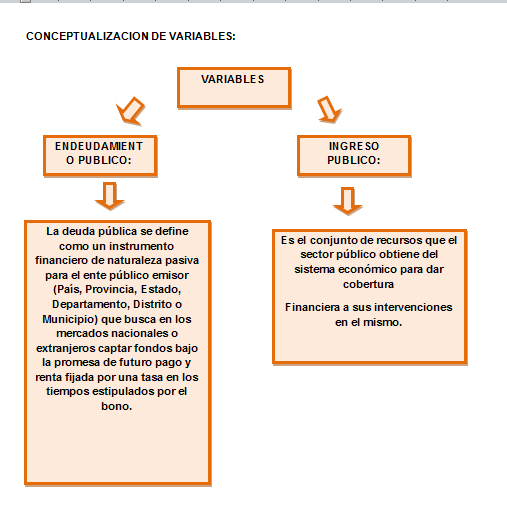 CONCEPTUALIZACION DE VARIABLES:

VARIABLES

ENDEUDAMIENTO PUBLICO:

INGRESO PUBLICO:

La deuda pública se define como un instrumento financiero de naturaleza pasiva para el ente público emisor (País, Provincia, Estado, Departamento, Distrito o Municipio) que busca en los mercados nacionales o extranjeros captar fondos bajo la promesa de futuro pago y renta fijada por una tasa en los tiempos estipulados por el bono.

Es el conjunto de recursos que el sector público obtiene del sistema económico para dar cobertura

Financiera a sus intervenciones en el mismo.